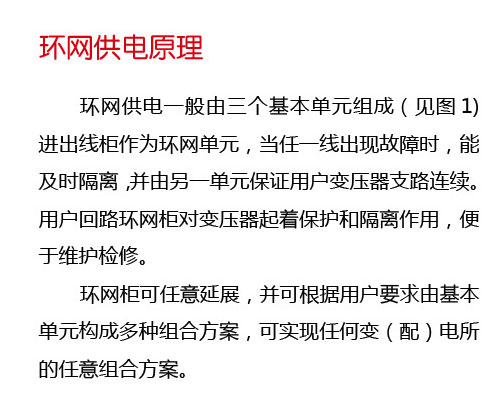 环网供电原理

环网供电一般由三个基本单元组成（见图1)进出线柜作为环网单元，当任一线出现故障时，能及时隔离,并由另一单元保证用户变压器支路连续。用户回路环网柜对变压器起着保护和隔离作用，便于维护检修。

环网柜可任意延展，并可根据用户要求由基本单元构成多种组合方案，可实现任何变（配）电所的任意组合方案。